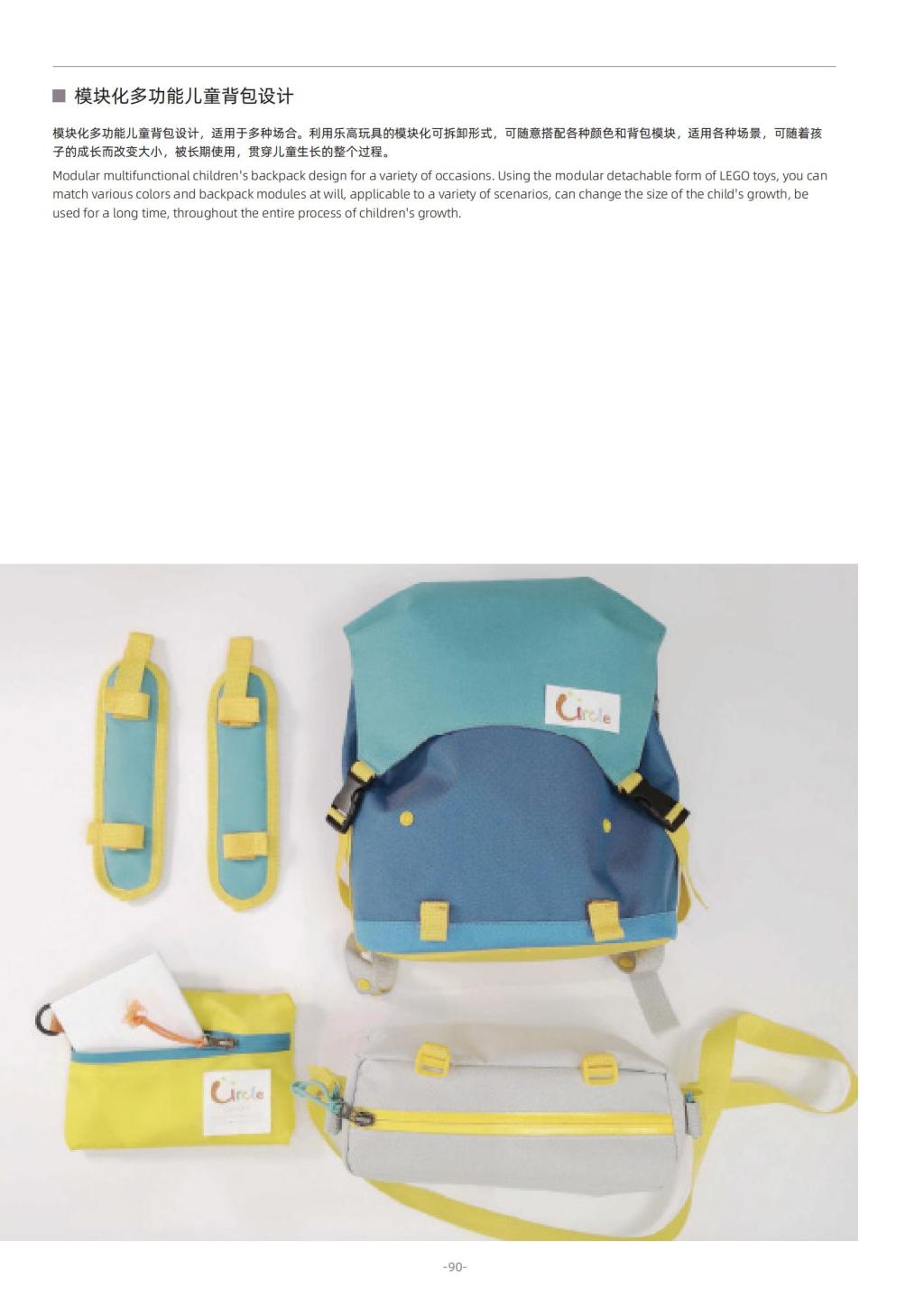 ■ 模块化多功能儿童背包设计

模块化多功能儿童背包设计，适用于多种场合。利用乐高玩具的模块化可拆卸形式，可随意搭配各种颜色和背包模块，适用各种场景，可随着孩子的成长而改变大小，被长期使用，贯穿儿童生长的整个过程。

Modular multifunctional children's backpack design for a variety of occasions. Using the modular detachable form of LEGO toys, you can match various colors and backpack modules at will, applicable to a variety of scenarios, can change the size of the child's growth, be used for a long time, throughout the entire process of children's growth.

Circle

Circle

-90-